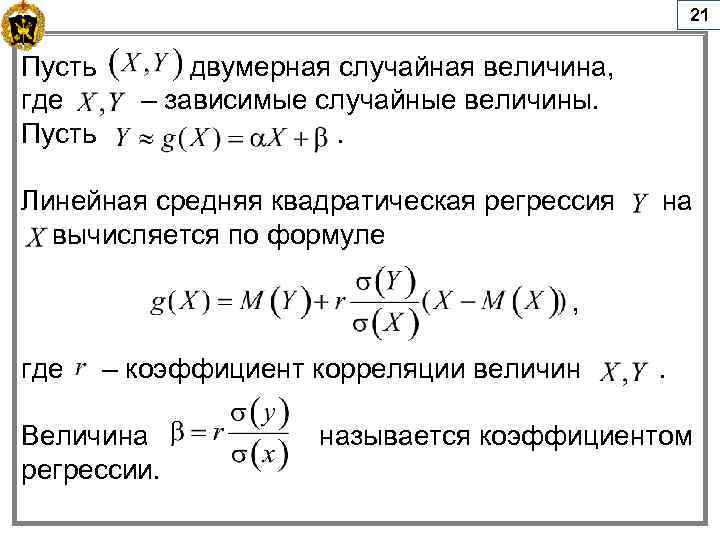 21

Пусть $(X,Y)$ двумерная случайная величина, где $X,Y$ – зависимые случайные величины. Пусть $Y \approx g(X) = \alpha X + \beta$ .

Линейная средняя квадратическая регрессия $Y$ на $X$ вычисляется по формуле

$g(X) = M(Y) + r\frac{\sigma(Y)}{\sigma(X)}(X - M(X))$ ,

где $r$ – коэффициент корреляции величин $X,Y$ .

Величина $\beta = r\frac{\sigma(y)}{\sigma(x)}$ называется коэффициентом регрессии.